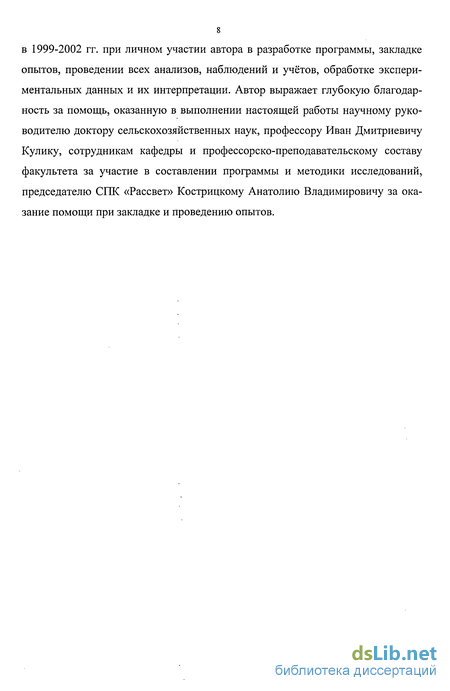 8

в 1999-2002 гг. при личном участии автора в разработке программы, закладке опытов, проведении всех анализов, наблюдений и учётов, обработке экспериментальных данных и их интерпретации. Автор выражает глубокую благодарность за помощь, оказанную в выполнении настоящей работы научному руководителю доктору сельскохозяйственных наук, профессору Иван Дмитриевичу Кулику, сотрудникам кафедры и профессорско-преподавательскому составу факультета за участие в составлении программы и методики исследований, председателю СПК «Рассвет» Кострицкому Анатолию Владимировичу за оказание помощи при закладке и проведению опытов.

dsLib.net
библиотека диссертаций